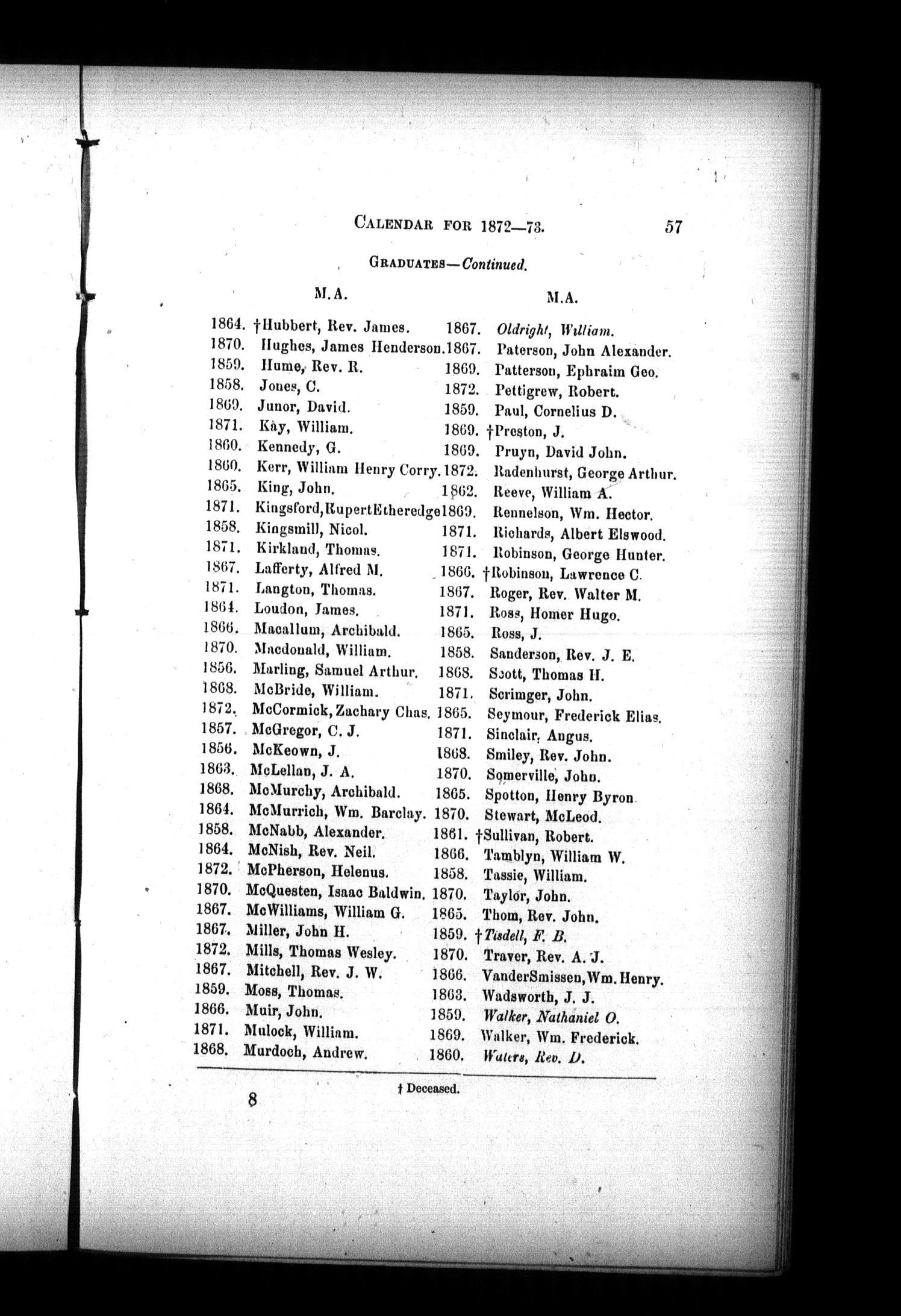 CALENDAR FOR 1872—73. 57

GRADUATES—Continued.

M.A.

1864. †Hubbert, Rev. James.
1870. Hughes, James Henderson.
1859. Hume, Rev. R.
1858. Jones, C.
1869. Junor, David.
1871. Kay, William.
1860. Kennedy, G.
1860. Kerr, William Henry Corry.
1865. King, John.
1871. Kingsford, Rupert Etheredge
1858. Kingsmill, Nicol.
1871. Kirkland, Thomas.
1867. Lafferty, Alfred M.
1871. Langton, Thomas.
1864. Loudon, James.
1866. Macallum, Archibald.
1870. Macdonald, William.
1856. Marling, Samuel Arthur.
1868. McBride, William.
1872. McCormick, Zachary Chas.
1857. McGregor, C. J.
1856. McKeown, J.
1863. McLellan, J. A.
1868. McMurchy, Archibald.
1864. McMurrich, Wm. Barclay.
1858. McNabb, Alexander.
1864. McNish, Rev. Neil.
1872. McPherson, Helenus.
1870. McQuesten, Isaac Baldwin.
1867. McWilliams, William G.
1867. Miller, John H.
1872. Mills, Thomas Wesley.
1867. Mitchell, Rev. J. W.
1859. Moss, Thomas.
1866. Muir, John.
1871. Mulock, William.
1868. Murdoch, Andrew.

M.A.

1867. Oldright, William.
1867. Paterson, John Alexander.
1869. Patterson, Ephraim Geo.
1872. Pettigrew, Robert.
1859. Paul, Cornelius D.
1869. †Preston, J.
1869. Pruyn, David John.
1872. Radenhurst, George Arthur.
1862. Reeve, William A.
1869. Rennelson, Wm. Hector.
1871. Richards, Albert Elswood.
1871. Robinson, George Hunter.
1866. †Robinson, Lawrence C.
1867. Roger, Rev. Walter M.
1871. Ross, Homer Hugo.
1865. Ross, J.
1858. Sanderson, Rev. J. E.
1868. Scott, Thomas H.
1871. Scrimger, John.
1865. Seymour, Frederick Elias.
1871. Sinclair, Angus.
1868. Smiley, Rev. John.
1870. Somerville, John.
1865. Spotton, Henry Byron.
1870. Stewart, McLeod.
1861. †Sullivan, Robert.
1866. Tamblyn, William W.
1858. Tassie, William.
1870. Taylor, John.
1865. Thom, Rev. John.
1859. †Tisdell, F. B.
1870. Traver, Rev. A. J.
1866. VanderSmissen, Wm. Henry.
1863. Wadsworth, J. J.
1859. Walker, Nathaniel O.
1869. Walker, Wm. Frederick.
1860. Waters, Rev. D.

† Deceased.

8